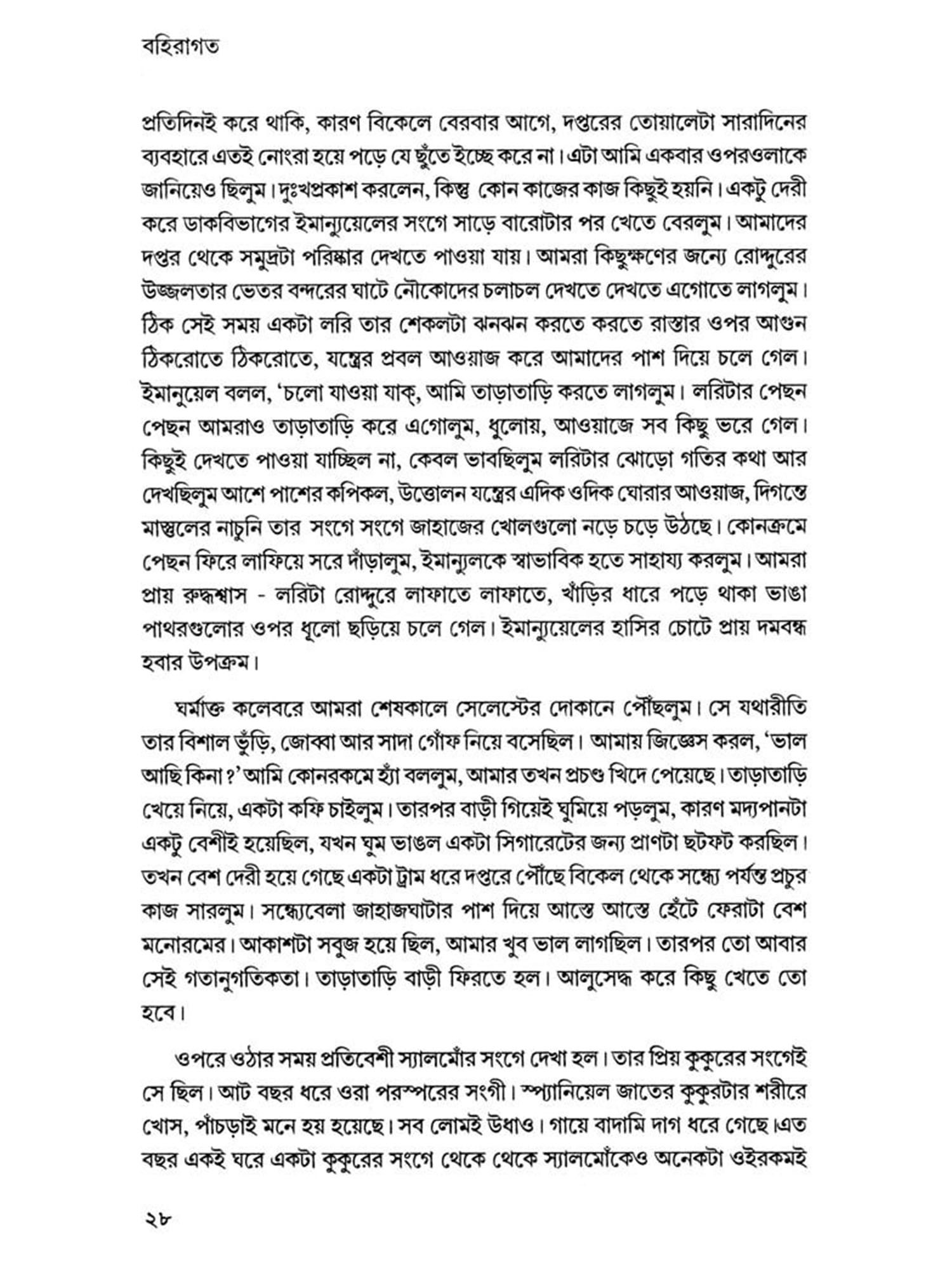 বহিরাগত

প্রতিদিনই করে থাকি, কারণ বিকেলে বেরবার আগে, দপ্তরের তোয়ালেটা সারাদিনের ব্যবহারে এতই নোংরা হয়ে পড়ে যে ছুঁতে ইচ্ছে করে না। এটা আমি একবার ওপরওলাকে জানিয়েও ছিলুম। দুঃখপ্রকাশ করলেন, কিন্তু কোন কাজের কাজ কিছুই হয়নি। একটু দেরী করে ডাকবিভাগের ইমান্যুয়েলের সংগে সাড়ে বারোটার পর খেতে বেরলুম। আমাদের দপ্তর থেকে সমুদ্রটা পরিষ্কার দেখতে পাওয়া যায়। আমরা কিছুক্ষণের জন্যে রোদ্দুরের উজ্জলতার ভেতর বন্দরের ঘাটে নৌকোদের চলাচল দেখতে দেখতে এগোতে লাগলুম। ঠিক সেই সময় একটা লরি তার শেকলটা ঝনঝন করতে করতে রাস্তার ওপর আগুন ঠিকরোতে ঠিকরোতে, যন্ত্রের প্রবল আওয়াজ করে আমাদের পাশ দিয়ে চলে গেল। ইমানুয়েল বলল, 'চলো যাওয়া যাক্, আমি তাড়াতাড়ি করতে লাগলুম। লরিটার পেছন পেছন আমরাও তাড়াতাড়ি করে এগোলুম, ধুলোয়, আওয়াজে সব কিছু ভরে গেল। কিছুই দেখতে পাওয়া যাচ্ছিল না, কেবল ভাবছিলুম লরিটার ঝোড়ো গতির কথা আর দেখছিলুম আশে পাশের কপিকল, উত্তোলন যন্ত্রের এদিক ওদিক ঘোরার আওয়াজ, দিগন্তে মাস্তুলের নাচুনি তার সংগে সংগে জাহাজের খোলগুলো নড়ে চড়ে উঠছে। কোনক্রমে পেছন ফিরে লাফিয়ে সরে দাঁড়ালুম, ইমান্যুলকে স্বাভাবিক হতে সাহায্য করলুম। আমরা প্রায় রুদ্ধশ্বাস - লরিটা রোদ্দুরে লাফাতে লাফাতে, খাঁড়ির ধারে পড়ে থাকা ভাঙা পাথরগুলোর ওপর ধুলো ছড়িয়ে চলে গেল। ইমান্যুয়েলের হাসির চোটে প্রায় দমবন্ধ হবার উপক্রম।

ঘর্মাক্ত কলেবরে আমরা শেষকালে সেলেস্টের দোকানে পৌঁছলুম। সে যথারীতি তার বিশাল ভুঁড়ি, জোব্বা আর সাদা গোঁফ নিয়ে বসেছিল। আমায় জিজ্ঞেস করল, 'ভাল আছি কিনা?' আমি কোনরকমে হ্যাঁ বললুম, আমার তখন প্রচণ্ড খিদে পেয়েছে। তাড়াতাড়ি খেয়ে নিয়ে, একটা কফি চাইলুম। তারপর বাড়ী গিয়েই ঘুমিয়ে পড়লুম, কারণ মদ্যপানটা একটু বেশীই হয়েছিল, যখন ঘুম ভাঙল একটা সিগারেটের জন্য প্রাণটা ছটফট করছিল। তখন বেশ দেরী হয়ে গেছে একটা ট্রাম ধরে দপ্তরে পৌঁছে বিকেল থেকে সন্ধ্যে পর্যন্ত প্রচুর কাজ সারলুম। সন্ধ্যেবেলা জাহাজঘাটার পাশ দিয়ে আস্তে আস্তে হেঁটে ফেরাটা বেশ মনোরমের। আকাশটা সবুজ হয়ে ছিল, আমার খুব ভাল লাগছিল। তারপর তো আবার সেই গতানুগতিকতা। তাড়াতাড়ি বাড়ী ফিরতে হল। আলুসেদ্ধ করে কিছু খেতে তো হবে।

ওপরে ওঠার সময় প্রতিবেশী স্যালমোঁর সংগে দেখা হল। তার প্রিয় কুকুরের সংগেই সে ছিল। আট বছর ধরে ওরা পরস্পরের সংগী। স্প্যানিয়েল জাতের কুকুরটার শরীরে খোস, পাঁচড়াই মনে হয় হয়েছে। সব লোমই উধাও। গায়ে বাদামি দাগ ধরে গেছে।এত বছর একই ঘরে একটা কুকুরের সংগে থেকে থেকে স্যালমোঁকেও অনেকটা ওইরকমই

২৮